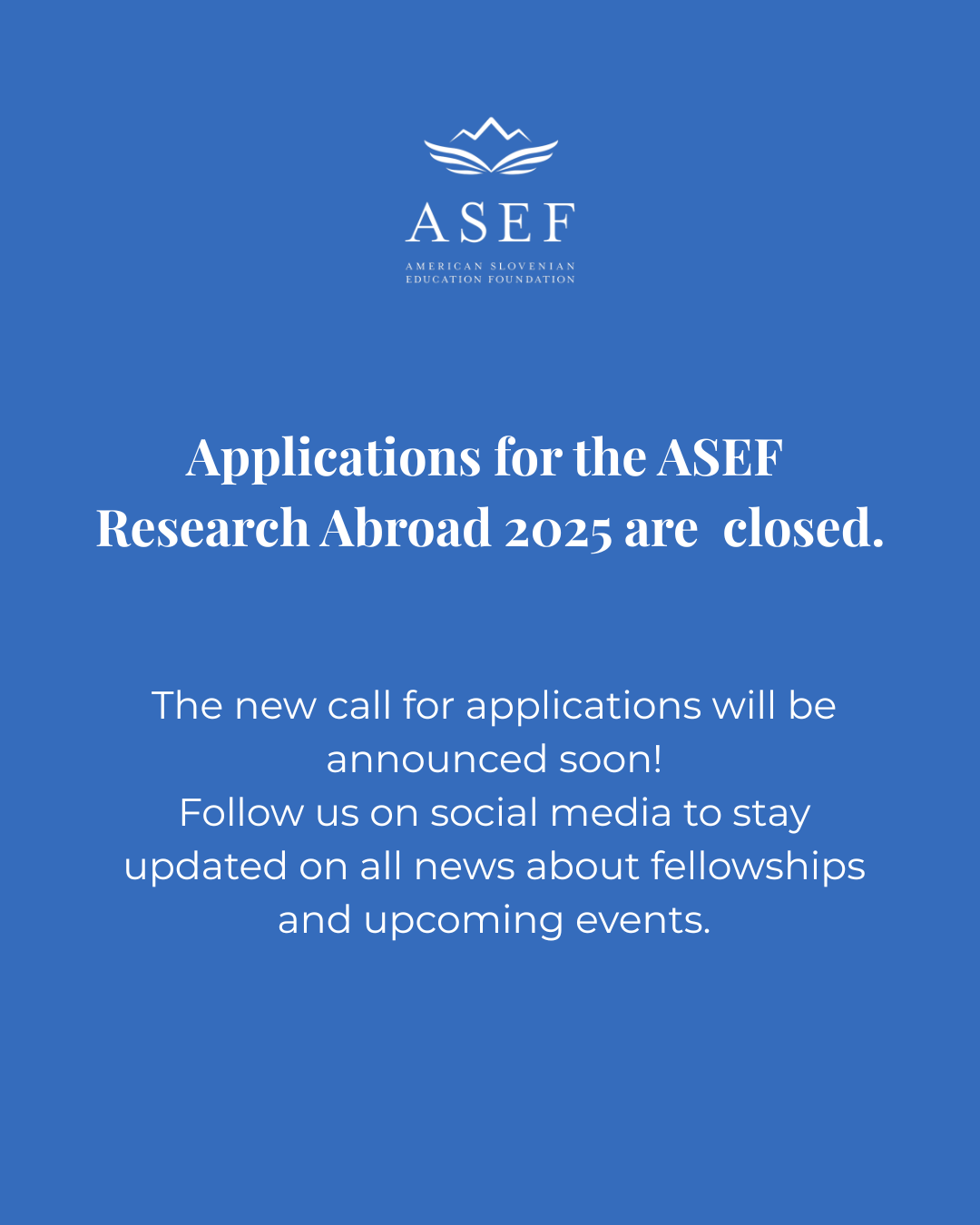 ASEF
AMERICAN SLOVENIAN
EDUCATION FOUNDATION

Applications for the ASEF Research Abroad 2025 are closed.

The new call for applications will be announced soon!
Follow us on social media to stay updated on all news about fellowships and upcoming events.